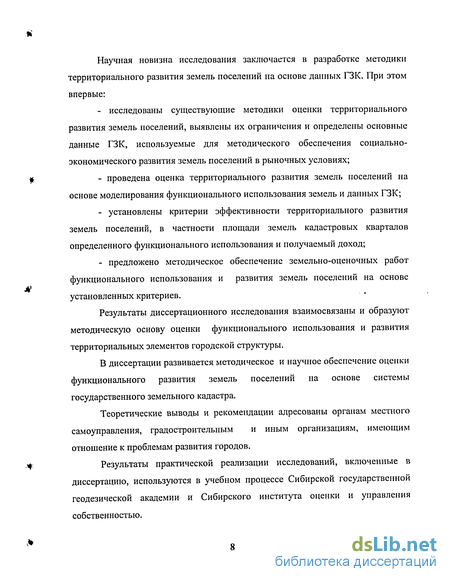 Научная новизна исследования заключается в разработке методики территориального развития земель поселений на основе данных ГЗК. При этом впервые:

- исследованы существующие методики оценки территориального развития земель поселений, выявлены их ограничения и определены основные данные ГЗК, используемые для методического обеспечения социально-экономического развития земель поселений в рыночных условиях;

- проведена оценка территориального развития земель поселений на основе моделирования функционального использования земель и данных ГЗК;

- установлены критерии эффективности территориального развития земель поселений, в частности площади земель кадастровых кварталов определенного функционального использования и получаемый доход;

- предложено методическое обеспечение земельно-оценочных работ функционального использования и развития земель поселений на основе установленных критериев.

Результаты диссертационного исследования взаимосвязаны и образуют методическую основу оценки функционального использования и развития территориальных элементов городской структуры.

В диссертации развивается методическое и научное обеспечение оценки функционального развития земель поселений на основе системы государственного земельного кадастра.

Теоретические выводы и рекомендации адресованы органам местного самоуправления, градостроительным и иным организациям, имеющим отношение к проблемам развития городов.

Результаты практической реализации исследований, включенные в диссертацию, используются в учебном процессе Сибирской государственной геодезической академии и Сибирского института оценки и управления собственностью.

8

dsLib.net
библиотека диссертаций